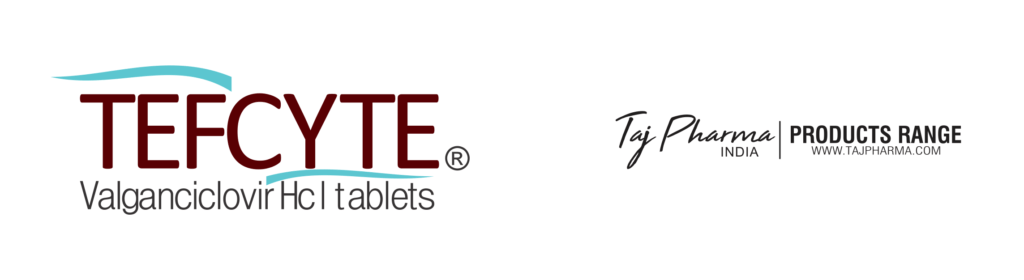 TEFCYTE®
Valganciclovir Hcl tablets

Taj Pharma
INDIA
PRODUCTS RANGE
WWW.TAJPHARMA.COM